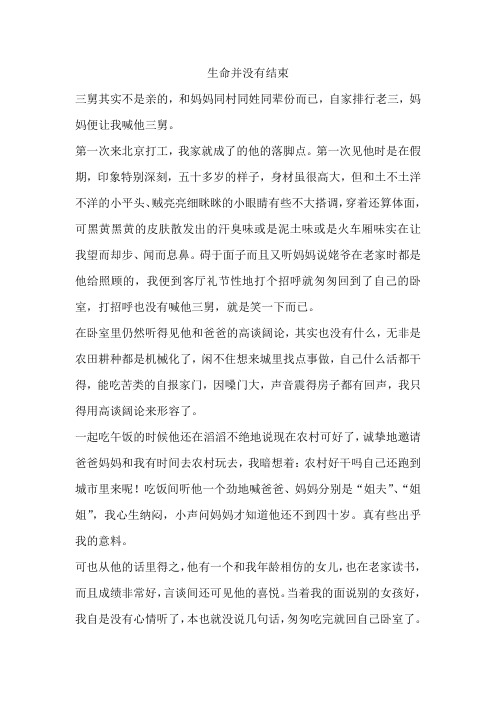 生命并没有结束

三舅其实不是亲的，和妈妈同村同姓同辈份而已，自家排行老三，妈妈便让我喊他三舅。

第一次来北京打工，我家就成了的他的落脚点。第一次见他时是在假期，印象特别深刻，五十多岁的样子，身材虽很高大，但和土不土洋不洋的小平头、贼亮亮细眯眯的小眼睛有些不大搭调，穿着还算体面，可黑黄黑黄的皮肤散发出的汗臭味或是泥土味或是火车厢味实在让我望而却步、闻而息鼻。碍于面子而且又听妈妈说姥爷在老家时都是他给照顾的，我便到客厅礼节性地打个招呼就匆匆回到了自己的卧室，打招呼也没有喊他三舅，就是笑一下而已。

在卧室里仍然听得见他和爸爸的高谈阔论，其实也没有什么，无非是农田耕种都是机械化了，闲不住想来城里找点事做，自己什么活都干得，能吃苦类的自报家门，因嗓门大，声音震得房子都有回声，我只得用高谈阔论来形容了。

一起吃午饭的时候他还在滔滔不绝地说现在农村可好了，诚挚地邀请爸爸妈妈和我有时间去农村玩去，我暗想着：农村好干吗自己还跑到城市里来呢！吃饭间听他一个劲地喊爸爸、妈妈分别是“姐夫”、“姐姐”，我心生纳闷，小声问妈妈才知道他还不到四十岁。真有些出乎我的意料。

可也从他的话里得之，他有一个和我年龄相仿的女儿，也在老家读书，而且成绩非常好，言谈间还可见他的喜悦。当着我的面说别的女孩好，我自是没有心情听了，本也就没说几句话，匆匆吃完就回自己卧室了。